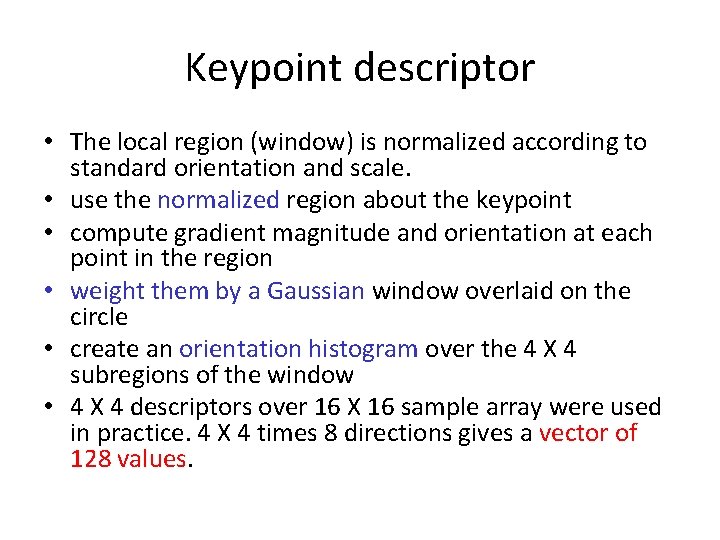 Keypoint descriptor

• The local region (window) is normalized according to standard orientation and scale.
• use the normalized region about the keypoint
• compute gradient magnitude and orientation at each point in the region
• weight them by a Gaussian window overlaid on the circle
• create an orientation histogram over the 4 X 4 subregions of the window
• 4 X 4 descriptors over 16 X 16 sample array were used in practice. 4 X 4 times 8 directions gives a vector of 128 values.